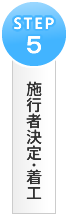 STEP
5

施行者決定・着工